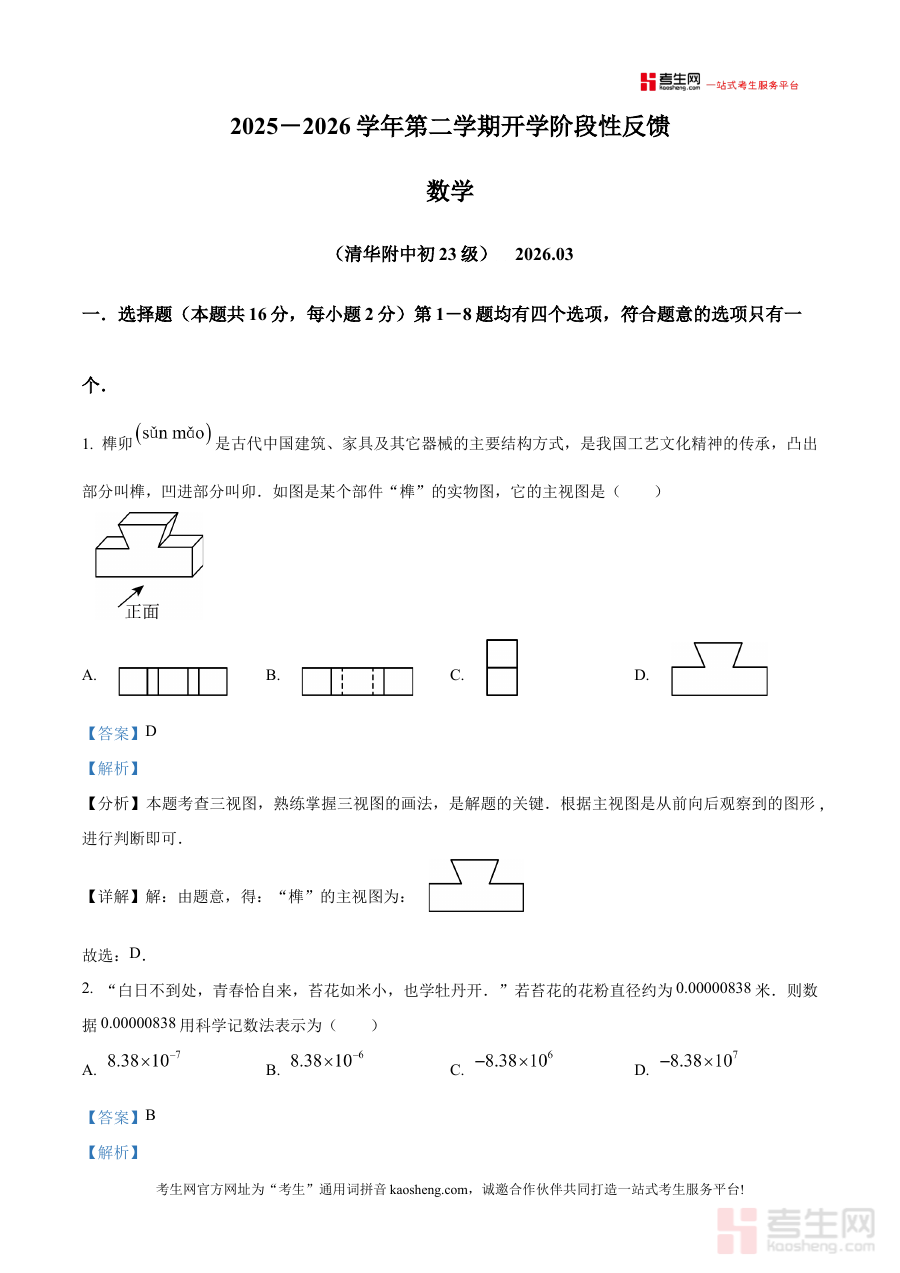 考生网 kaosheng.com —站式考生服务平台

2025－2026 学年第二学期开学阶段性反馈

数学

（清华附中初 23 级） 2026.03

一．选择题（本题共 16 分，每小题 2 分）第 1－8 题均有四个选项，符合题意的选项只有一个．

1. 榫卯$(sǔn\ mǎo)$是古代中国建筑、家具及其它器械的主要结构方式，是我国工艺文化精神的传承，凸出部分叫榫，凹进部分叫卯．如图是某个部件“榫”的实物图，它的主视图是（　　）

正面

A. B. C. D.

【答案】D

【解析】

【分析】本题考查三视图，熟练掌握三视图的画法，是解题的关键．根据主视图是从前向后观察到的图形，进行判断即可．

【详解】解：由题意，得：“榫”的主视图为：

故选：D．

2. “白日不到处，青春恰自来，苔花如米小，也学牡丹开．”若苔花的花粉直径约为 $0.00000838$ 米．则数据 $0.00000838$ 用科学记数法表示为（　　）

A. $8.38\times10^{-7}$ B. $8.38\times10^{-6}$ C. $-8.38\times10^{6}$ D. $-8.38\times10^{7}$

【答案】B

【解析】

考生网官方网址为“考生”通用词拼音 kaosheng.com，诚邀合作伙伴共同打造一站式考生服务平台!

考生网 kaosheng.com